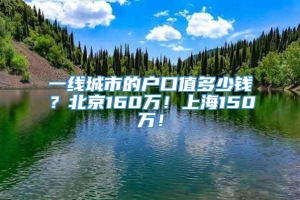 一线城市的户口值多少钱？北京160万！上海150万！